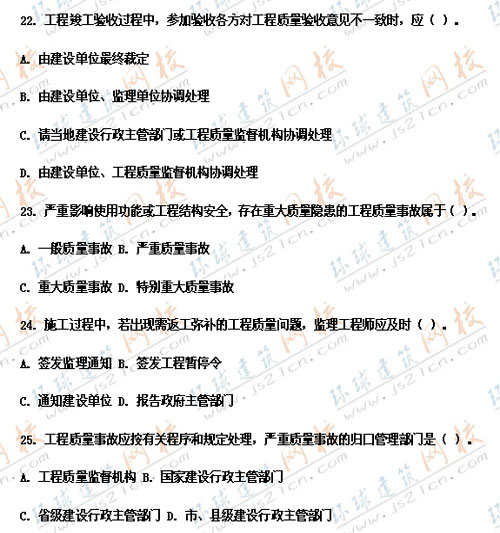 22. 工程竣工验收过程中，参加验收各方对工程质量验收意见不一致时，应（ ）。

A. 由建设单位最终裁定

B. 由建设单位、监理单位协调处理

C. 请当地建设行政主管部门或工程质量监督机构协调处理

D. 由建设单位、工程质量监督机构协调处理

23. 严重影响使用功能或工程结构安全，存在重大质量隐患的工程质量事故属于（ ）。

A. 一般质量事故 B. 严重质量事故

C. 重大质量事故 D. 特别重大质量事故

24. 施工过程中，若出现需返工弥补的工程质量问题，监理工程师应及时（ ）。

A. 签发监理通知 B. 签发工程暂停令

C. 通知建设单位 D. 报告政府主管部门

25. 工程质量事故应按有关程序和规定处理，严重质量事故的归口管理部门是（ ）。

A. 工程质量监督机构 B. 国家建设行政主管部门

C. 省级建设行政主管部门 D. 市、县级建设行政主管部门

环球建筑网校 www.js21cn.com